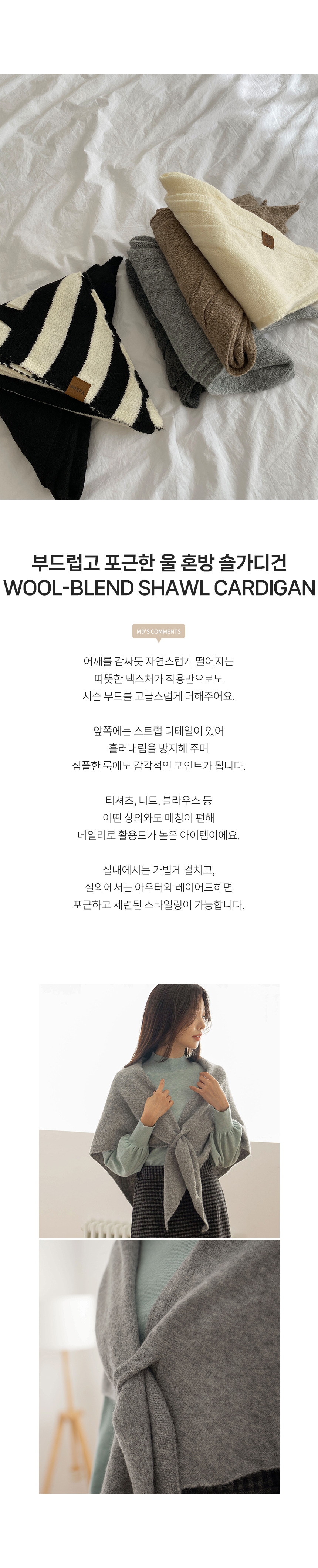 부드럽고 포근한 울 혼방 숄가디건
WOOL-BLEND SHAWL CARDIGAN

MD'S COMMENTS

어깨를 감싸듯 자연스럽게 떨어지는
따뜻한 텍스처가 착용만으로도
시즌 무드를 고급스럽게 더해주어요.

앞쪽에는 스트랩 디테일이 있어
흘러내림을 방지해 주며
심플한 룩에도 감각적인 포인트가 됩니다.

티셔츠, 니트, 블라우스 등
어떤 상의와도 매칭이 편해
데일리로 활용도가 높은 아이템이에요.

실내에서는 가볍게 걸치고,
실외에서는 아우터와 레이어드하면
포근하고 세련된 스타일링이 가능합니다.